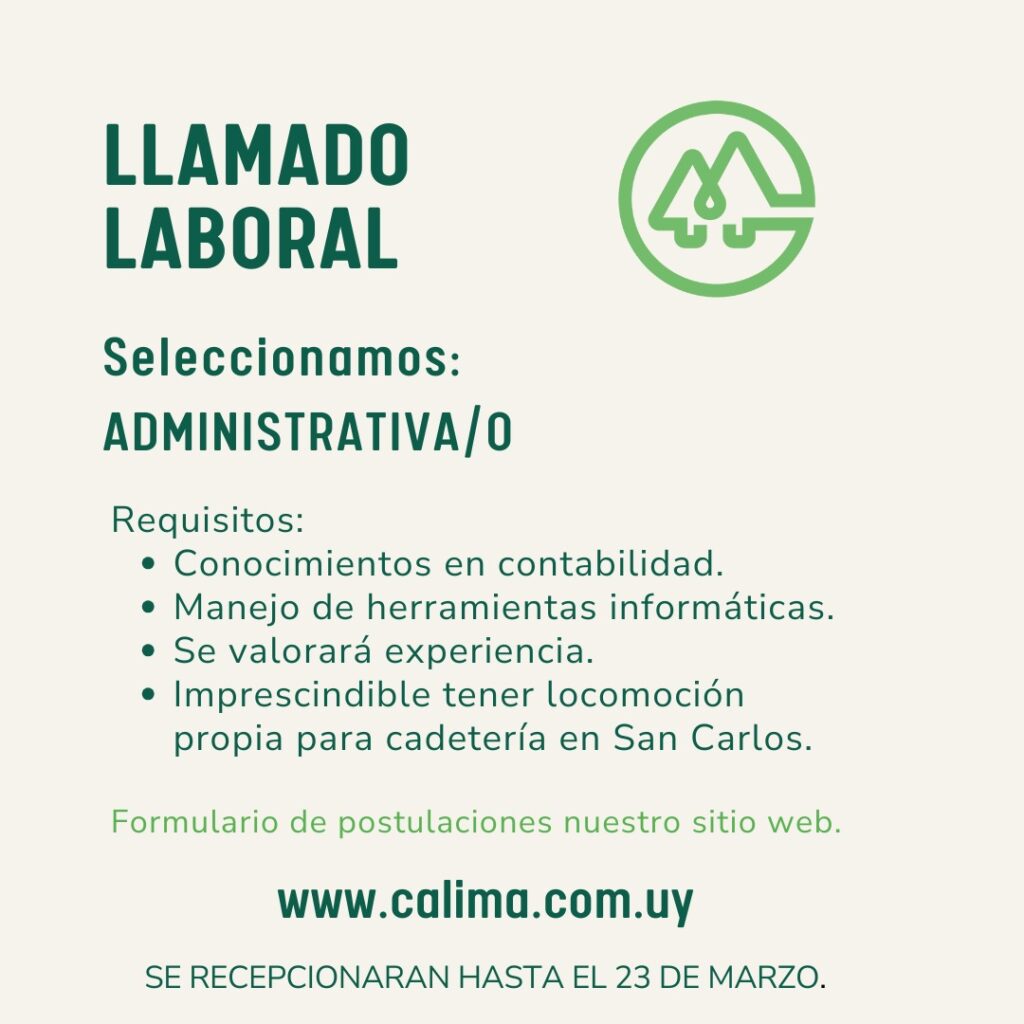 LLAMADO LABORAL

Seleccionamos:
ADMINISTRATIVA/O

Requisitos:
• Conocimientos en contabilidad.
• Manejo de herramientas informáticas.
• Se valorará experiencia.
• Imprescindible tener locomoción propia para cadetería en San Carlos.

Formulario de postulaciones nuestro sitio web.

www.calima.com.uy

SE RECEPCIONARAN HASTA EL 23 DE MARZO.